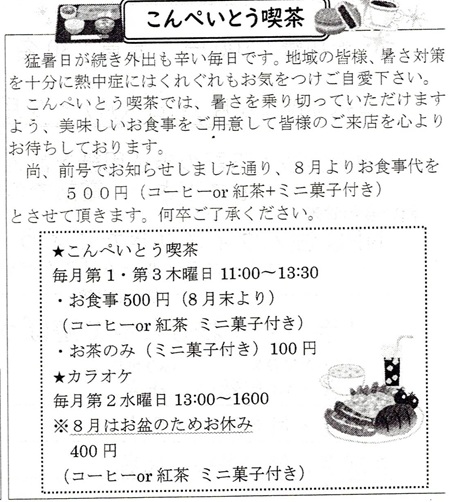 こんぺいとう喫茶

猛暑日が続き外出も辛い毎日です。地域の皆様、暑さ対策を十分に熱中症にはくれぐれもお気をつけご自愛下さい。

こんぺいとう喫茶では、暑さを乗り切っていただけますよう、美味しいお食事をご用意して皆様のご来店を心よりお待ちしております。

尚、前号でお知らせしました通り、8月よりお食事代を

500円（コーヒーor紅茶+ミニ菓子付き）

とさせて頂きます。何卒ご了承ください。

★こんぺいとう喫茶
毎月第1・第3木曜日 11:00～13:30
・お食事500円（8月末より）
（コーヒーor紅茶 ミニ菓子付き）
・お茶のみ（ミニ菓子付き）100円
★カラオケ
毎月第2水曜日 13:00～1600
※8月はお盆のためお休み
400円
（コーヒーor紅茶 ミニ菓子付き）